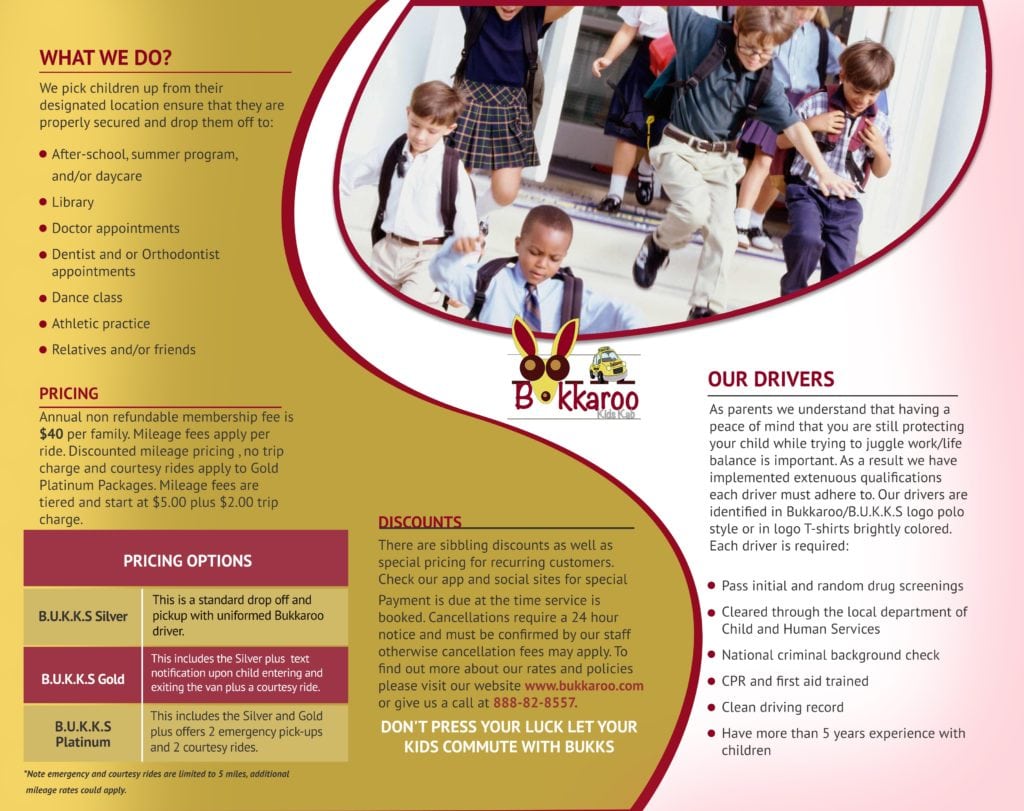 WHAT WE DO?

We pick children up from their designated location ensure that they are properly secured and drop them off to:

- After-school, summer program, and/or daycare
- Library
- Doctor appointments
- Dentist and or Orthodontist appointments
- Dance class
- Athletic practice
- Relatives and/or friends

PRICING

Annual non refundable membership fee is **$40** per family. Mileage fees apply per ride. Discounted mileage pricing , no trip charge and courtesy rides apply to Gold Platinum Packages. Mileage fees are tiered and start at $5.00 plus $2.00 trip charge.

| PRICING OPTIONS | |
|---|---|
| B.U.K.K.S Silver | This is a standard drop off and pickup with uniformed Bukkaroo driver. |
| B.U.K.K.S Gold | This includes the Silver plus text notification upon child entering and exiting the van plus a courtesy ride. |
| B.U.K.K.S Platinum | This includes the Silver and Gold plus offers 2 emergency pick-ups and 2 courtesy rides. |

*Note emergency and courtesy rides are limited to 5 miles, additional mileage rates could apply.

Bukkaroo
Kids Kab

DISCOUNTS

There are sibbling discounts as well as special pricing for recurring customers. Check our app and social sites for special

Payment is due at the time service is booked. Cancellations require a 24 hour notice and must be confirmed by our staff otherwise cancellation fees may apply. To find out more about our rates and policies please visit our website www.bukkaroo.com or give us a call at 888-82-8557.

DON'T PRESS YOUR LUCK LET YOUR KIDS COMMUTE WITH BUKKS

OUR DRIVERS

As parents we understand that having a peace of mind that you are still protecting your child while trying to juggle work/life balance is important. As a result we have implemented extenuous qualifications each driver must adhere to. Our drivers are identified in Bukkaroo/B.U.K.K.S logo polo style or in logo T-shirts brightly colored. Each driver is required:

- Pass initial and random drug screenings
- Cleared through the local department of Child and Human Services
- National criminal background check
- CPR and first aid trained
- Clean driving record
- Have more than 5 years experience with children